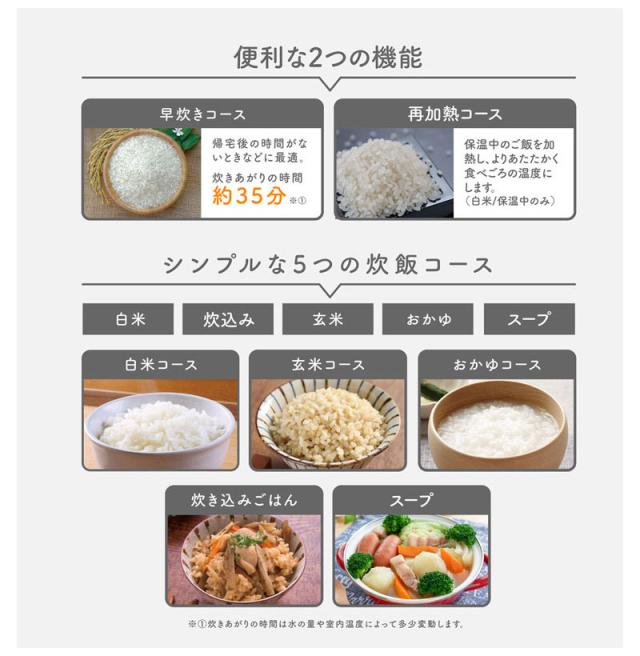 便利な2つの機能

早炊きコース

帰宅後の時間がないときなどに最適。

炊きあがりの時間
約35分※①

再加熱コース

保温中のご飯を加熱し、よりあたたかく食べごろの温度にします。
(白米/保温中のみ)

シンプルな5つの炊飯コース

白米 炊込み 玄米 おかゆ スープ

白米コース

玄米コース

おかゆコース

炊き込みごはん

スープ

※①炊きあがりの時間は水の量や室内温度によって多少変動します。